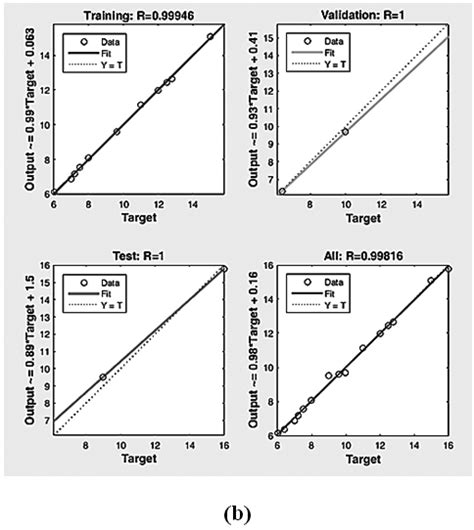 Training: R=0.99946

Data
Fit
Y = T

Output ~= 0.99*Target + 0.063

14
12
10
8
6

6 8 10 12 14
Target

Validation: R=1

Data
Fit
Y = T

Output ~= 0.93*Target + 0.41

15
14
13
12
11
10
9
8
7

8 10 12 14
Target

Test: R=1

Data
Fit
Y = T

Output ~= 0.89*Target + 1.5

16
15
14
13
12
11
10
9
8
7

8 10 12 14 16
Target

All: R=0.99816

Data
Fit
Y = T

Output ~= 0.98*Target + 0.16

16
14
12
10
8
6

6 8 10 12 14 16
Target

(b)